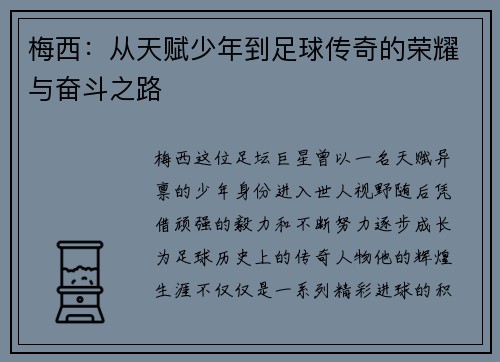 梅西：从天赋少年到足球传奇的荣耀与奋斗之路

梅西这位足坛巨星曾以一名天赋异禀的少年身份进入世人视野随后凭借顽强的毅力和不断努力逐步成长为足球历史上的传奇人物他的辉煌生涯不仅仅是一系列精彩进球的积